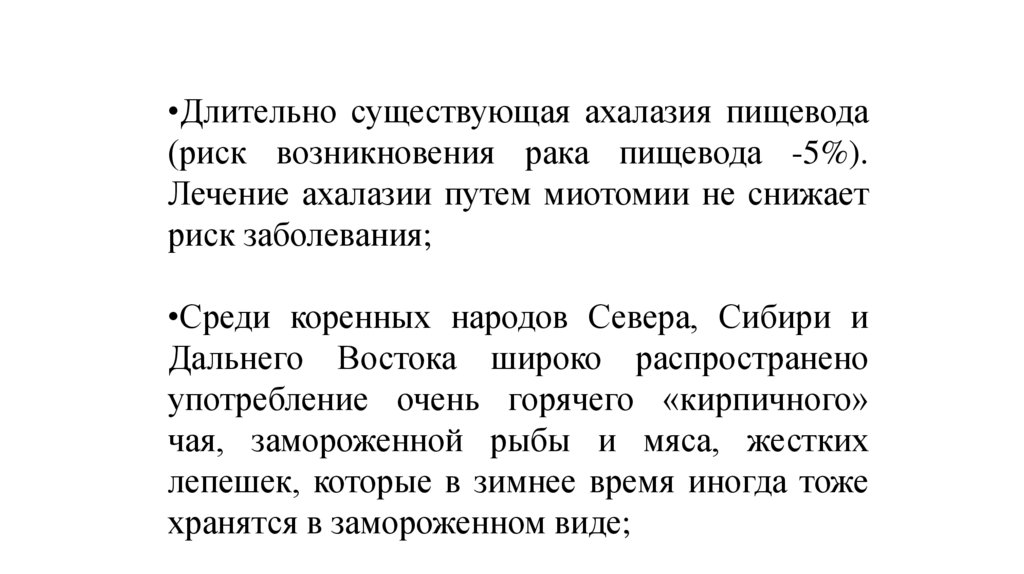 •Длительно существующая ахалазия пищевода (риск возникновения рака пищевода -5%). Лечение ахалазии путем миотомии не снижает риск заболевания;

•Среди коренных народов Севера, Сибири и Дальнего Востока широко распространено употребление очень горячего «кирпичного» чая, замороженной рыбы и мяса, жестких лепешек, которые в зимнее время иногда тоже хранятся в замороженном виде;